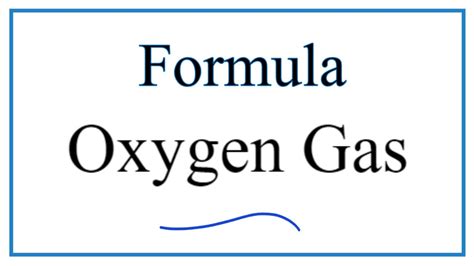 Formula
Oxygen Gas